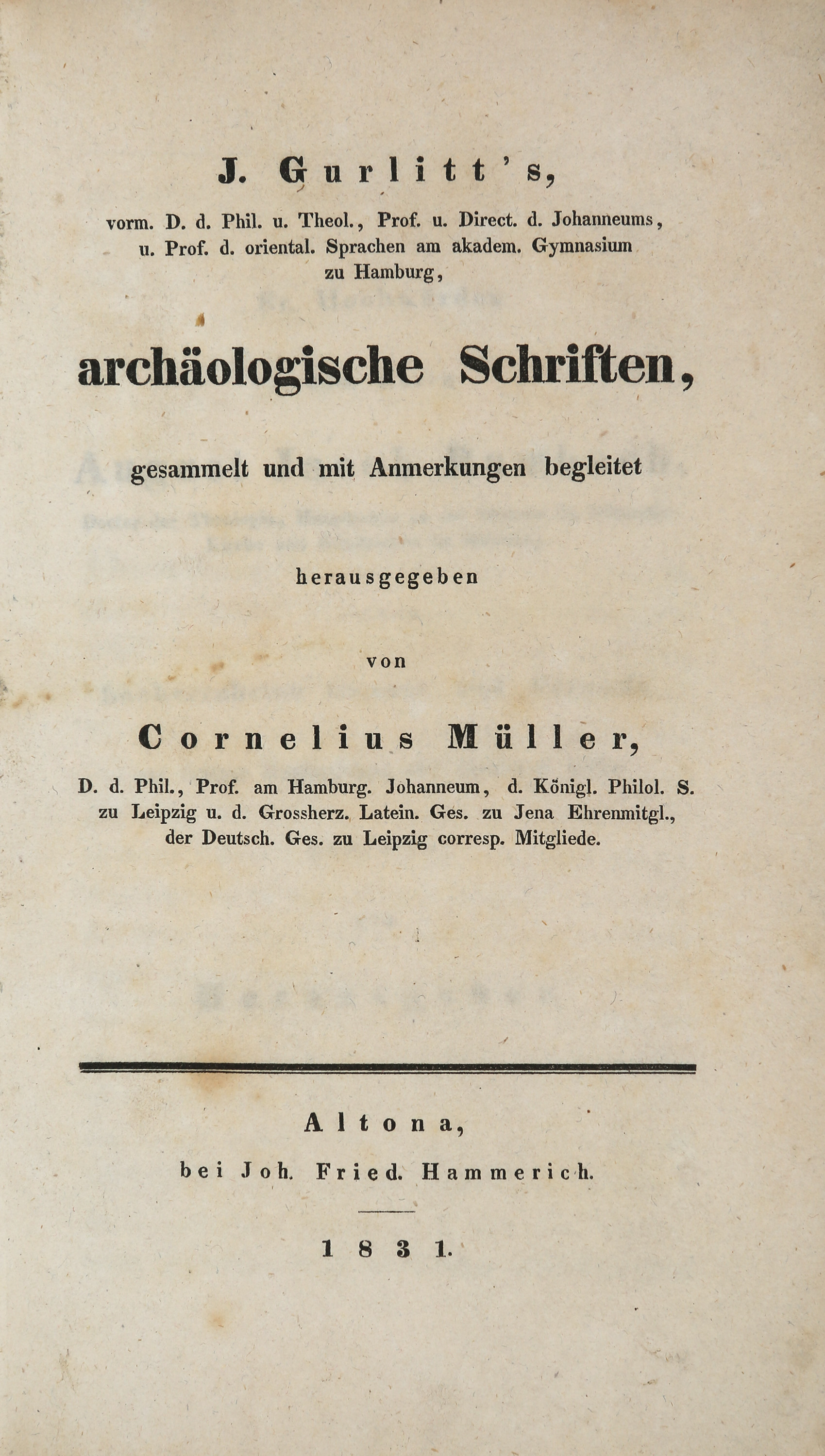 J. Gurlitt's,

vorm. D. d. Phil. u. Theol., Prof. u. Direct. d. Johanneums, u. Prof. d. oriental. Sprachen am akadem. Gymnasium zu Hamburg,

archäologische Schriften,

gesammelt und mit Anmerkungen begleitet

herausgegeben

von

Cornelius Müller,

D. d. Phil., Prof. am Hamburg. Johanneum, d. Königl. Philol. S. zu Leipzig u. d. Grossherz. Latein. Ges. zu Jena Ehrenmitgl., der Deutsch. Ges. zu Leipzig corresp. Mitgliede.

Altona,

bei Joh. Fried. Hammerich.

1831.